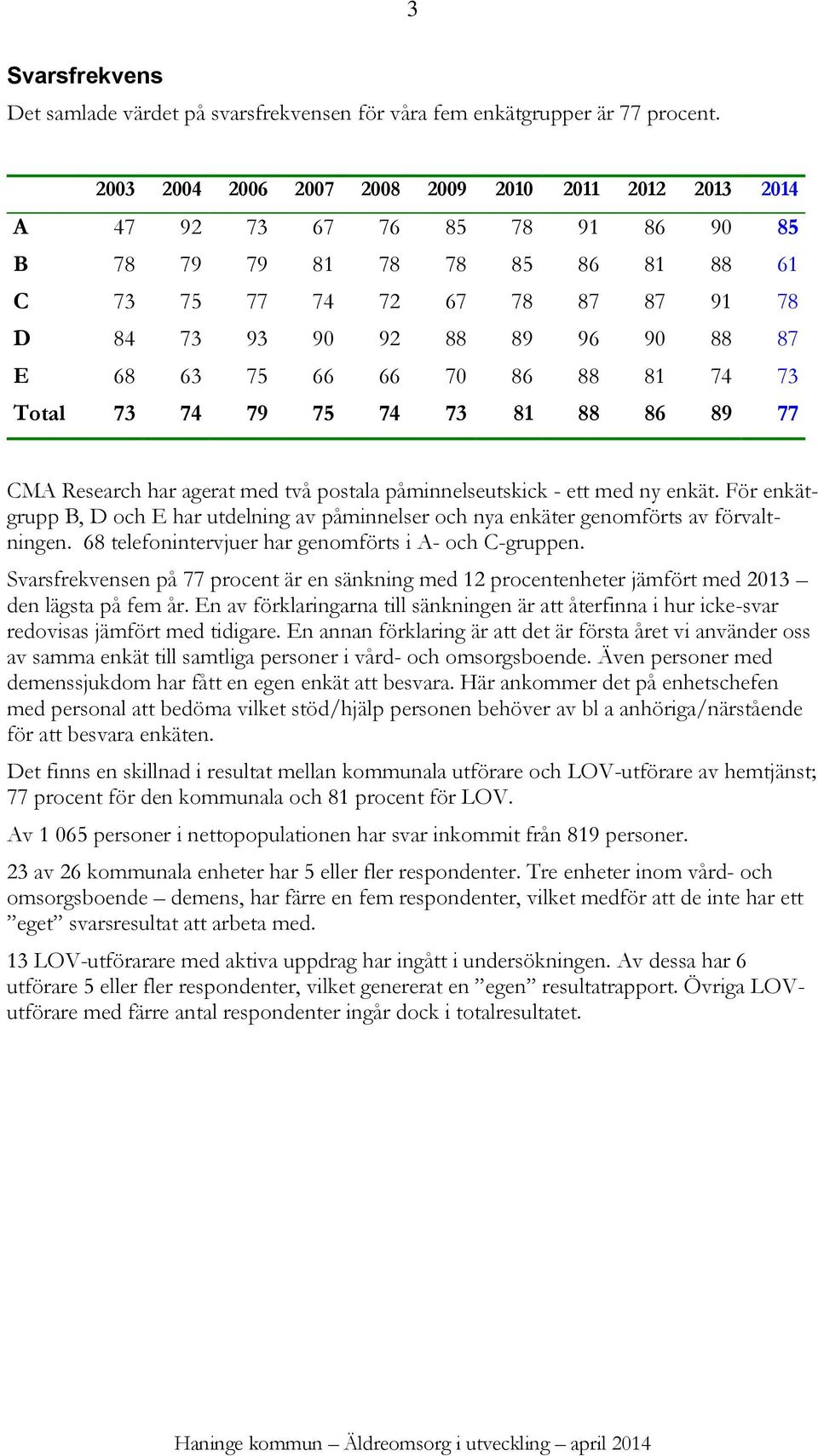 3

Svarsfrekvens

Det samlade värdet på svarsfrekvensen för våra fem enkätgrupper är 77 procent.

| | 2003 | 2004 | 2006 | 2007 | 2008 | 2009 | 2010 | 2011 | 2012 | 2013 | 2014 |
|---|---|---|---|---|---|---|---|---|---|---|---|
| A | 47 | 92 | 73 | 67 | 76 | 85 | 78 | 91 | 86 | 90 | 85 |
| B | 78 | 79 | 79 | 81 | 78 | 78 | 85 | 86 | 81 | 88 | 61 |
| C | 73 | 75 | 77 | 74 | 72 | 67 | 78 | 87 | 87 | 91 | 78 |
| D | 84 | 73 | 93 | 90 | 92 | 88 | 89 | 96 | 90 | 88 | 87 |
| E | 68 | 63 | 75 | 66 | 66 | 70 | 86 | 88 | 81 | 74 | 73 |
| Total | 73 | 74 | 79 | 75 | 74 | 73 | 81 | 88 | 86 | 89 | 77 |

CMA Research har agerat med två postala påminnelseutskick - ett med ny enkät. För enkätgrupp B, D och E har utdelning av påminnelser och nya enkäter genomförts av förvaltningen. 68 telefonintervjuer har genomförts i A- och C-gruppen.

Svarsfrekvensen på 77 procent är en sänkning med 12 procentenheter jämfört med 2013 – den lägsta på fem år. En av förklaringarna till sänkningen är att återfinna i hur icke-svar redovisas jämfört med tidigare. En annan förklaring är att det är första året vi använder oss av samma enkät till samtliga personer i vård- och omsorgsboende. Även personer med demenssjukdom har fått en egen enkät att besvara. Här ankommer det på enhetschefen med personal att bedöma vilket stöd/hjälp personen behöver av bl a anhöriga/närstående för att besvara enkäten.

Det finns en skillnad i resultat mellan kommunala utförare och LOV-utförare av hemtjänst; 77 procent för den kommunala och 81 procent för LOV.

Av 1 065 personer i nettopopulationen har svar inkommit från 819 personer.

23 av 26 kommunala enheter har 5 eller fler respondenter. Tre enheter inom vård- och omsorgsboende – demens, har färre en fem respondenter, vilket medför att de inte har ett ”eget” svarsresultat att arbeta med.

13 LOV-utförarare med aktiva uppdrag har ingått i undersökningen. Av dessa har 6 utförare 5 eller fler respondenter, vilket genererat en ”egen” resultatrapport. Övriga LOV-utförare med färre antal respondenter ingår dock i totalresultatet.

Haninge kommun – Äldreomsorg i utveckling – april 2014